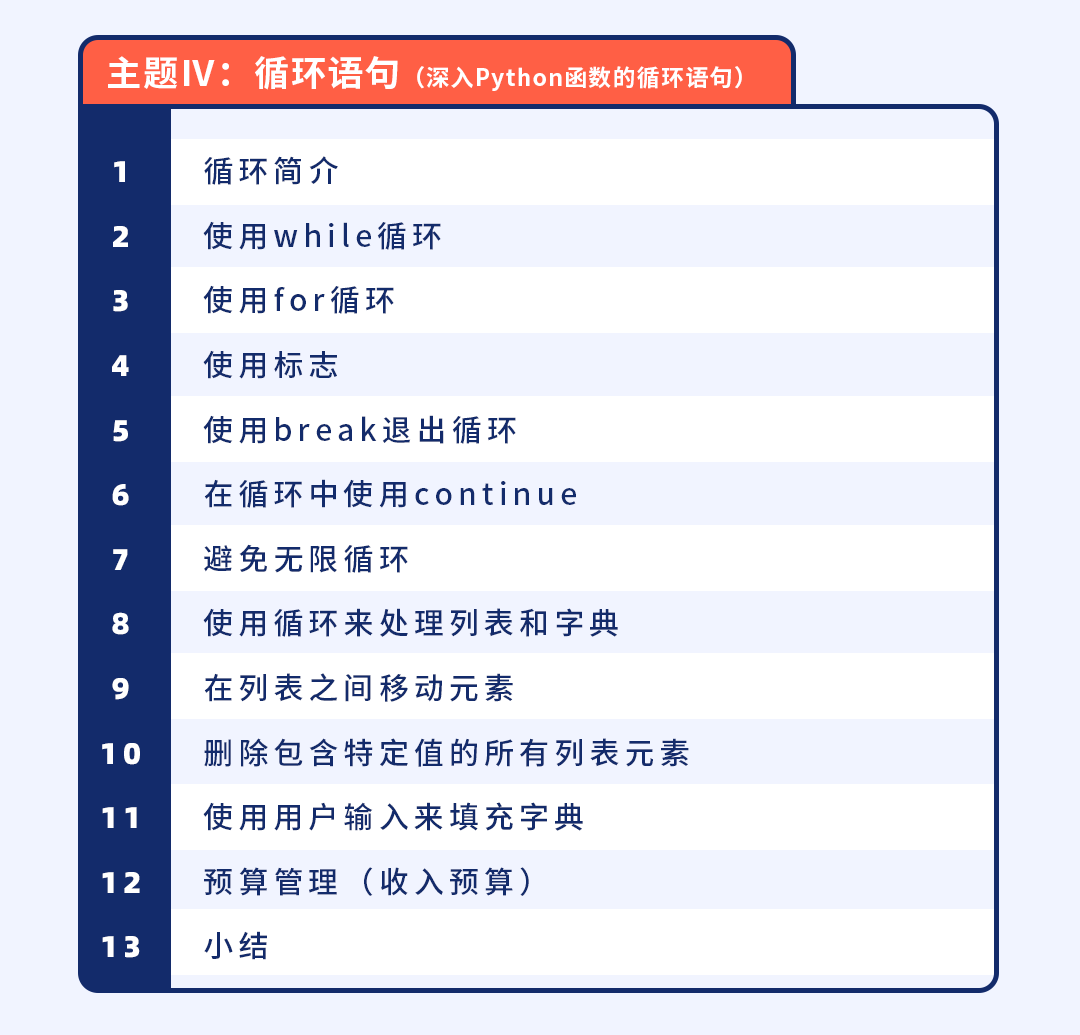 主题IV：循环语句（深入Python函数的循环语句）

1 循环简介
2 使用while循环
3 使用for循环
4 使用标志
5 使用break退出循环
6 在循环中使用continue
7 避免无限循环
8 使用循环来处理列表和字典
9 在列表之间移动元素
10 删除包含特定值的所有列表元素
11 使用用户输入来填充字典
12 预算管理（收入预算）
13 小结